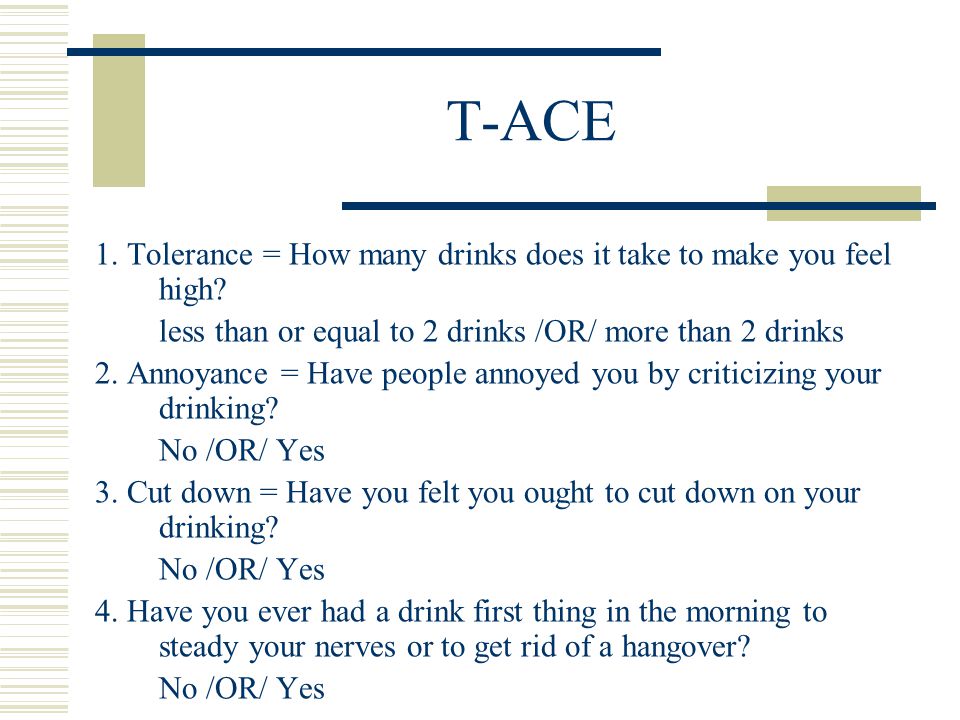 T-ACE

1. Tolerance = How many drinks does it take to make you feel high?

less than or equal to 2 drinks /OR/ more than 2 drinks

2. Annoyance = Have people annoyed you by criticizing your drinking?

No /OR/ Yes

3. Cut down = Have you felt you ought to cut down on your drinking?

No /OR/ Yes

4. Have you ever had a drink first thing in the morning to steady your nerves or to get rid of a hangover?

No /OR/ Yes